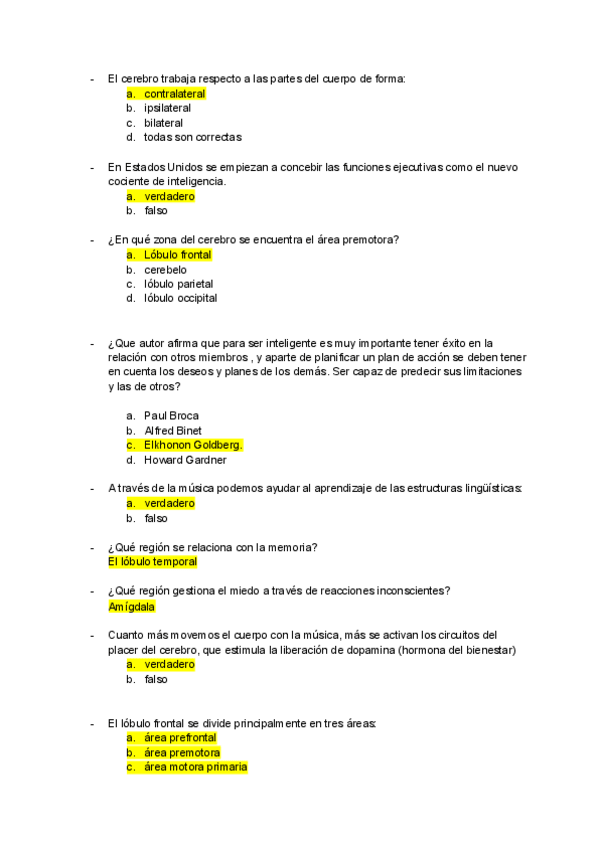 - El cerebro trabaja respecto a las partes del cuerpo de forma:
a. contralateral
b. ipsilateral
c. bilateral
d. todas son correctas

- En Estados Unidos se empiezan a concebir las funciones ejecutivas como el nuevo cociente de inteligencia.
a. verdadero
b. falso

- ¿En qué zona del cerebro se encuentra el área premotora?
a. Lóbulo frontal
b. cerebelo
c. lóbulo parietal
d. lóbulo occipital

- ¿Que autor afirma que para ser inteligente es muy importante tener éxito en la relación con otros miembros , y aparte de planificar un plan de acción se deben tener en cuenta los deseos y planes de los demás. Ser capaz de predecir sus limitaciones y las de otros?

a. Paul Broca
b. Alfred Binet
c. Elkhonon Goldberg.
d. Howard Gardner

- A través de la música podemos ayudar al aprendizaje de las estructuras lingüísticas:
a. verdadero
b. falso

- ¿Qué región se relaciona con la memoria?
El lóbulo temporal

- ¿Qué región gestiona el miedo a través de reacciones inconscientes?
Amígdala

- Cuanto más movemos el cuerpo con la música, más se activan los circuitos del placer del cerebro, que estimula la liberación de dopamina (hormona del bienestar)
a. verdadero
b. falso

- El lóbulo frontal se divide principalmente en tres áreas:
a. área prefrontal
b. área premotora
c. área motora primaria